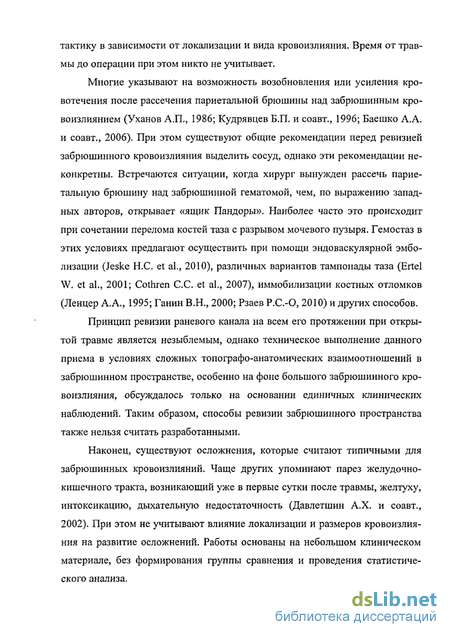 тактику в зависимости от локализации и вида кровоизлияния. Время от травмы до операции при этом никто не учитывает.

Многие указывают на возможность возобновления или усиления кровотечения после рассечения париетальной брюшины над забрюшинным кровоизлиянием (Уханов А.П., 1986; Кудрявцев Б.П. и соавт., 1996; Баешко А.А. и соавт., 2006). При этом существуют общие рекомендации перед ревизией забрюшинного кровоизлияния выделить сосуд, однако эти рекомендации неконкретны. Встречаются ситуации, когда хирург вынужден рассечь париетальную брюшину над забрюшинной гематомой, чем, по выражению западных авторов, открывает «ящик Пандоры». Наиболее часто это происходит при сочетании перелома костей таза с разрывом мочевого пузыря. Гемостаз в этих условиях предлагают осуществить при помощи эндоваскулярной эмболизации (Jeske H.C. et al., 2010), различных вариантов тампонады таза (Ertel W. et al., 2001; Cothren C.C. et al., 2007), иммобилизации костных отломков (Ленцер А.А., 1995; Ганин В.Н., 2000; Рзаев Р.С.-О, 2010) и других способов.

Принцип ревизии раневого канала на всем его протяжении при открытой травме является незыблемым, однако техническое выполнение данного приема в условиях сложных топографо-анатомических взаимоотношений в забрюшинном пространстве, особенно на фоне большого забрюшинного кровоизлияния, обсуждалось только на основании единичных клинических наблюдений. Таким образом, способы ревизии забрюшинного пространства также нельзя считать разработанными.

Наконец, существуют осложнения, которые считают типичными для забрюшинных кровоизлияний. Чаще других упоминают парез желудочно-кишечного тракта, возникающий уже в первые сутки после травмы, желтуху, интоксикацию, дыхательную недостаточность (Давлетшин А.Х. и соавт., 2002). При этом не учитывают влияние локализации и размеров кровоизлияния на развитие осложнений. Работы основаны на небольшом клиническом материале, без формирования группы сравнения и проведения статистического анализа.

dsLib.net
библиотека диссертаций